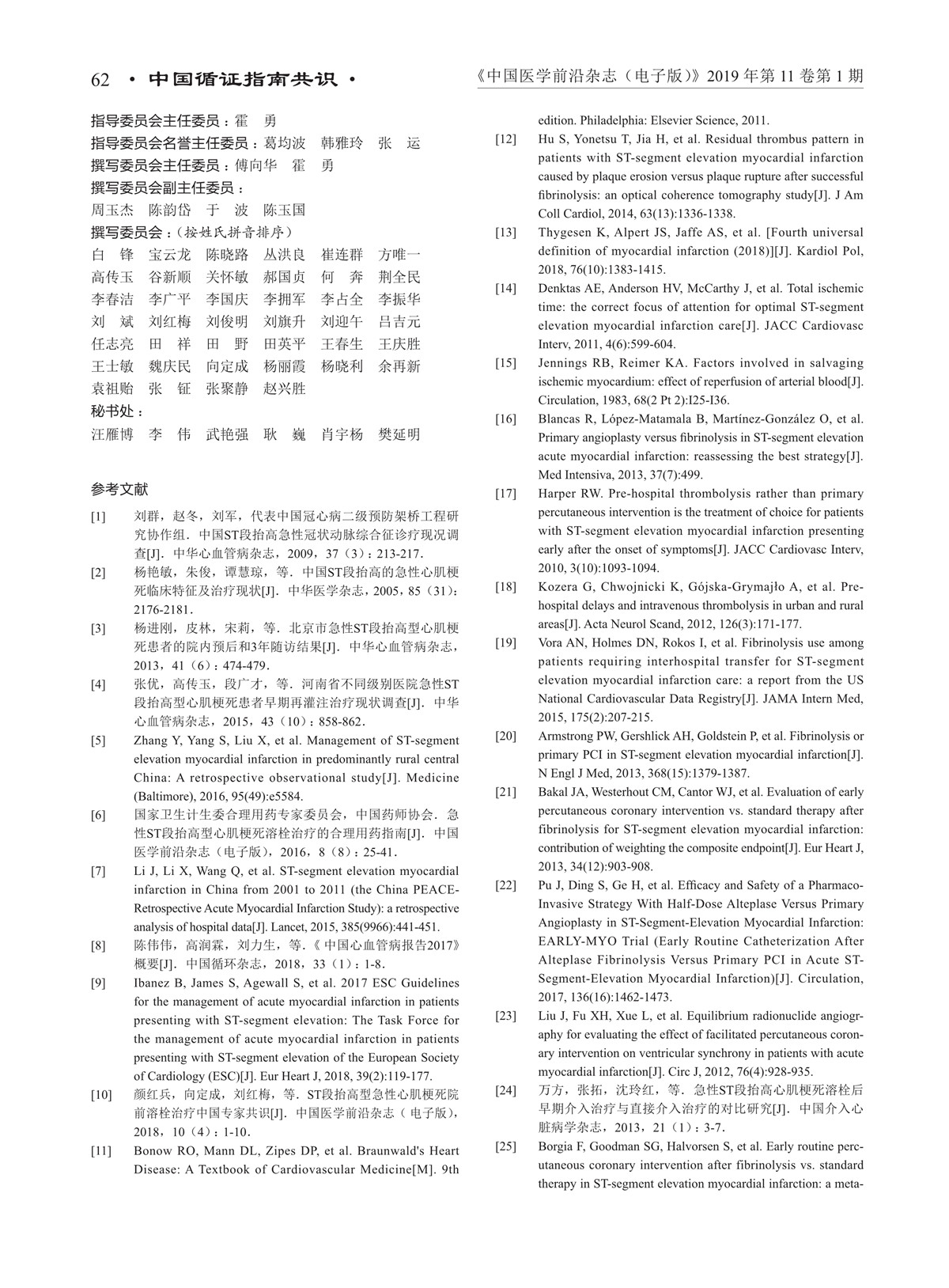 62 · 中国循证指南共识 ·

《中国医学前沿杂志（电子版）》2019 年第 11 卷第 1 期

指导委员会主任委员：霍　勇
指导委员会名誉主任委员：葛均波　韩雅玲　张　运
撰写委员会主任委员：傅向华　霍　勇
撰写委员会副主任委员：
周玉杰　陈韵岱　于　波　陈玉国
撰写委员会：（按姓氏拼音排序）
白　锋　宝云龙　陈晓路　丛洪良　崔连群　方唯一
高传玉　谷新顺　关怀敏　郝国贞　何　奔　荆全民
李春洁　李广平　李国庆　李拥军　李占全　李振华
刘　斌　刘红梅　刘俊明　刘旗升　刘迎午　吕吉元
任志亮　田　祥　田　野　田英平　王春生　王庆胜
王士敏　魏庆民　向定成　杨丽霞　杨晓利　余再新
袁祖贻　张　钲　张聚静　赵兴胜
秘书处：
汪雁博　李　伟　武艳强　耿　巍　肖宇杨　樊延明

参考文献

[1] 刘群，赵冬，刘军，代表中国冠心病二级预防架桥工程研究协作组．中国ST段抬高急性冠状动脉综合征诊疗现况调查[J]．中华心血管病杂志，2009，37（3）：213-217．

[2] 杨艳敏，朱俊，谭慧琼，等．中国ST段抬高的急性心肌梗死临床特征及治疗现状[J]．中华医学杂志，2005，85（31）：2176-2181．

[3] 杨进刚，皮林，宋莉，等．北京市急性ST段抬高型心肌梗死患者的院内预后和3年随访结果[J]．中华心血管病杂志，2013，41（6）：474-479．

[4] 张优，高传玉，段广才，等．河南省不同级别医院急性ST段抬高型心肌梗死患者早期再灌注治疗现状调查[J]．中华心血管病杂志，2015，43（10）：858-862．

[5] Zhang Y, Yang S, Liu X, et al. Management of ST-segment elevation myocardial infarction in predominantly rural central China: A retrospective observational study[J]. Medicine (Baltimore), 2016, 95(49):e5584.

[6] 国家卫生计生委合理用药专家委员会，中国药师协会．急性ST段抬高型心肌梗死溶栓治疗的合理用药指南[J]．中国医学前沿杂志（电子版），2016，8（8）：25-41．

[7] Li J, Li X, Wang Q, et al. ST-segment elevation myocardial infarction in China from 2001 to 2011 (the China PEACE-Retrospective Acute Myocardial Infarction Study): a retrospective analysis of hospital data[J]. Lancet, 2015, 385(9966):441-451.

[8] 陈伟伟，高润霖，刘力生，等．《中国心血管病报告2017》概要[J]．中国循环杂志，2018，33（1）：1-8．

[9] Ibanez B, James S, Agewall S, et al. 2017 ESC Guidelines for the management of acute myocardial infarction in patients presenting with ST-segment elevation: The Task Force for the management of acute myocardial infarction in patients presenting with ST-segment elevation of the European Society of Cardiology (ESC)[J]. Eur Heart J, 2018, 39(2):119-177.

[10] 颜红兵，向定成，刘红梅，等．ST段抬高型急性心肌梗死院前溶栓治疗中国专家共识[J]．中国医学前沿杂志（电子版），2018，10（4）：1-10．

[11] Bonow RO, Mann DL, Zipes DP, et al. Braunwald's Heart Disease: A Textbook of Cardiovascular Medicine[M]. 9th edition. Philadelphia: Elsevier Science, 2011.

[12] Hu S, Yonetsu T, Jia H, et al. Residual thrombus pattern in patients with ST-segment elevation myocardial infarction caused by plaque erosion versus plaque rupture after successful fibrinolysis: an optical coherence tomography study[J]. J Am Coll Cardiol, 2014, 63(13):1336-1338.

[13] Thygesen K, Alpert JS, Jaffe AS, et al. [Fourth universal definition of myocardial infarction (2018)][J]. Kardiol Pol, 2018, 76(10):1383-1415.

[14] Denktas AE, Anderson HV, McCarthy J, et al. Total ischemic time: the correct focus of attention for optimal ST-segment elevation myocardial infarction care[J]. JACC Cardiovasc Interv, 2011, 4(6):599-604.

[15] Jennings RB, Reimer KA. Factors involved in salvaging ischemic myocardium: effect of reperfusion of arterial blood[J]. Circulation, 1983, 68(2 Pt 2):I25-I36.

[16] Blancas R, López-Matamala B, Martínez-González O, et al. Primary angioplasty versus fibrinolysis in ST-segment elevation acute myocardial infarction: reassessing the best strategy[J]. Med Intensiva, 2013, 37(7):499.

[17] Harper RW. Pre-hospital thrombolysis rather than primary percutaneous intervention is the treatment of choice for patients with ST-segment elevation myocardial infarction presenting early after the onset of symptoms[J]. JACC Cardiovasc Interv, 2010, 3(10):1093-1094.

[18] Kozera G, Chwojnicki K, Gójska-Grymajło A, et al. Pre-hospital delays and intravenous thrombolysis in urban and rural areas[J]. Acta Neurol Scand, 2012, 126(3):171-177.

[19] Vora AN, Holmes DN, Rokos I, et al. Fibrinolysis use among patients requiring interhospital transfer for ST-segment elevation myocardial infarction care: a report from the US National Cardiovascular Data Registry[J]. JAMA Intern Med, 2015, 175(2):207-215.

[20] Armstrong PW, Gershlick AH, Goldstein P, et al. Fibrinolysis or primary PCI in ST-segment elevation myocardial infarction[J]. N Engl J Med, 2013, 368(15):1379-1387.

[21] Bakal JA, Westerhout CM, Cantor WJ, et al. Evaluation of early percutaneous coronary intervention vs. standard therapy after fibrinolysis for ST-segment elevation myocardial infarction: contribution of weighting the composite endpoint[J]. Eur Heart J, 2013, 34(12):903-908.

[22] Pu J, Ding S, Ge H, et al. Efficacy and Safety of a Pharmaco-Invasive Strategy With Half-Dose Alteplase Versus Primary Angioplasty in ST-Segment-Elevation Myocardial Infarction: EARLY-MYO Trial (Early Routine Catheterization After Alteplase Fibrinolysis Versus Primary PCI in Acute ST-Segment-Elevation Myocardial Infarction)[J]. Circulation, 2017, 136(16):1462-1473.

[23] Liu J, Fu XH, Xue L, et al. Equilibrium radionuclide angiography for evaluating the effect of facilitated percutaneous coronary intervention on ventricular synchrony in patients with acute myocardial infarction[J]. Circ J, 2012, 76(4):928-935.

[24] 万方，张拓，沈玲红，等．急性ST段抬高心肌梗死溶栓后早期介入治疗与直接介入治疗的对比研究[J]．中国介入心脏病学杂志，2013，21（1）：3-7．

[25] Borgia F, Goodman SG, Halvorsen S, et al. Early routine percutaneous coronary intervention after fibrinolysis vs. standard therapy in ST-segment elevation myocardial infarction: a meta-